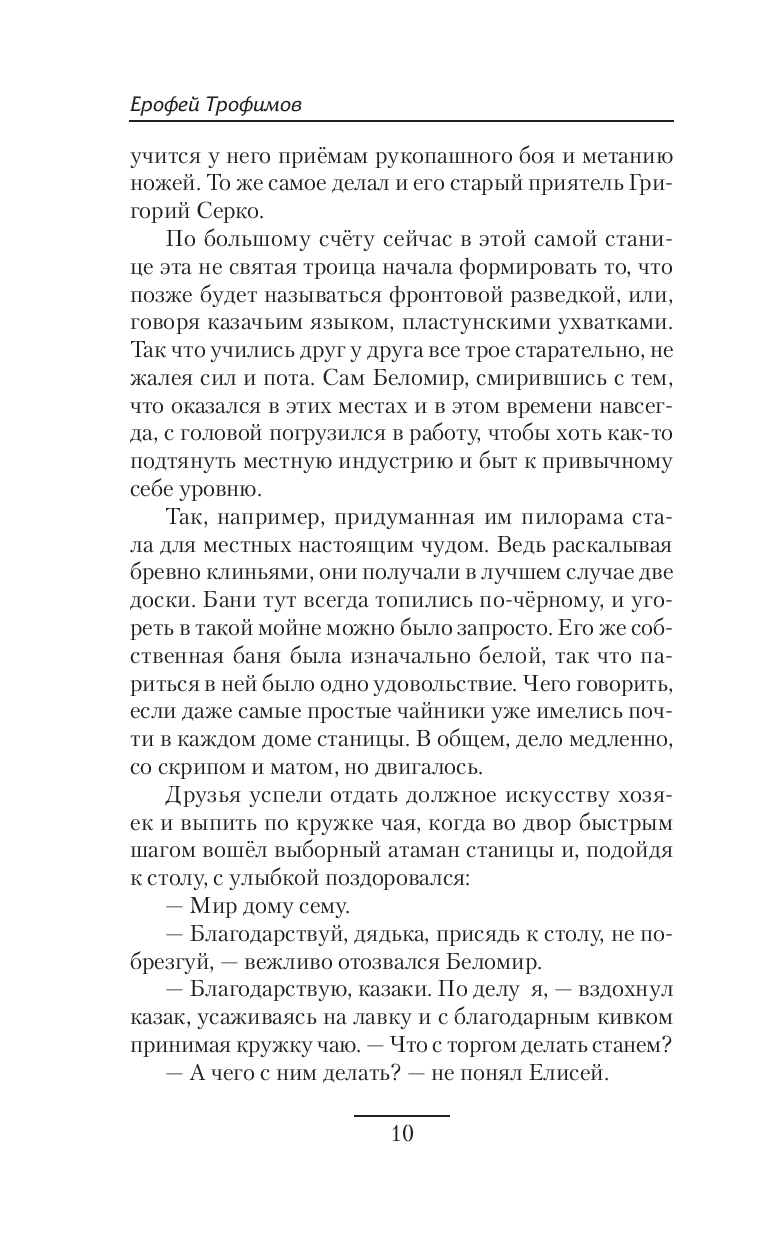 Ерофей Трофимов

учится у него приёмам рукопашного боя и метанию ножей. То же самое делал и его старый приятель Григорий Серко.

По большому счёту сейчас в этой самой станице эта не святая троица начала формировать то, что позже будет называться фронтовой разведкой, или, говоря казачьим языком, пластунскими ухватками. Так что учились друг у друга все трое старательно, не жалея сил и пота. Сам Беломир, смирившись с тем, что оказался в этих местах и в этом времени навсегда, с головой погрузился в работу, чтобы хоть как-то подтянуть местную индустрию и быт к привычному себе уровню.

Так, например, придуманная им пилорама стала для местных настоящим чудом. Ведь раскалывая бревно клиньями, они получали в лучшем случае две доски. Бани тут всегда топились по-чёрному, и угореть в такой мойне можно было запросто. Его же собственная баня была изначально белой, так что париться в ней было одно удовольствие. Чего говорить, если даже самые простые чайники уже имелись почти в каждом доме станицы. В общем, дело медленно, со скрипом и матом, но двигалось.

Друзья успели отдать должное искусству хозяек и выпить по кружке чая, когда во двор быстрым шагом вошёл выборный атаман станицы и, подойдя к столу, с улыбкой поздоровался:

— Мир дому сему.

— Благодарствуй, дядька, присядь к столу, не побрезгуй, — вежливо отозвался Беломир.

— Благодарствую, казаки. По делу я, — вздохнул казак, усаживаясь на лавку и с благодарным кивком принимая кружку чаю. — Что с торгом делать станем?

— А чего с ним делать? — не понял Елисей.

10